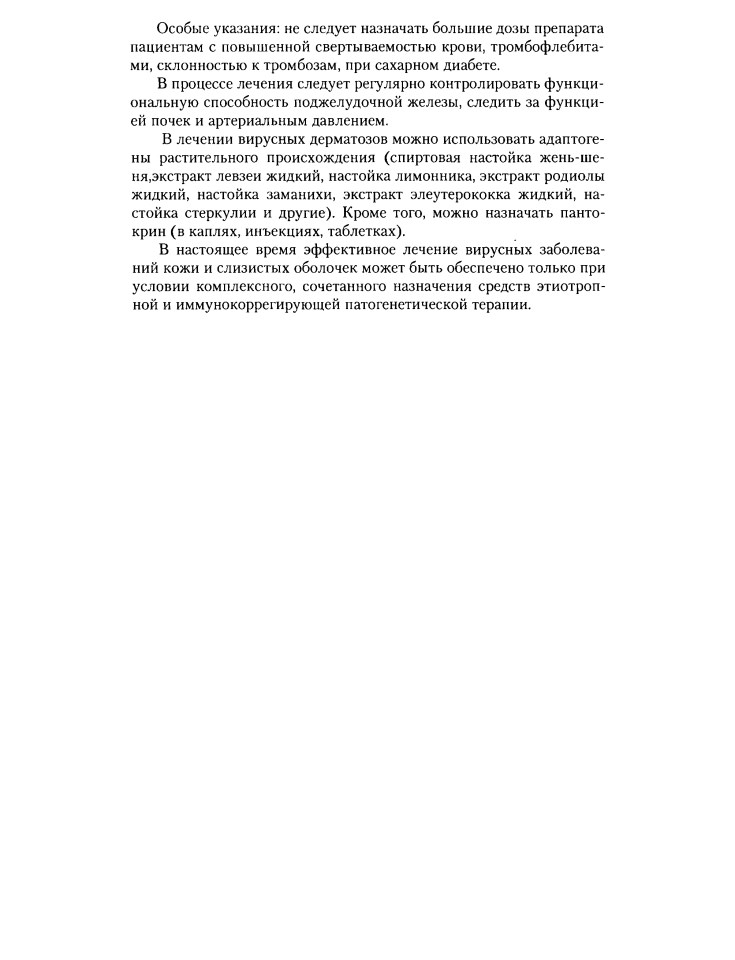 Особые указания: не следует назначать большие дозы препарата пациентам с повышенной свертываемостью крови, тромбофлебитами, склонностью к тромбозам, при сахарном диабете.

В процессе лечения следует регулярно контролировать функциональную способность поджелудочной железы, следить за функцией почек и артериальным давлением.

В лечении вирусных дерматозов можно использовать адаптогены растительного происхождения (спиртовая настойка жень-шеня,экстракт левзеи жидкий, настойка лимонника, экстракт родиолы жидкий, настойка заманихи, экстракт элеутерококка жидкий, настойка стеркулии и другие). Кроме того, можно назначать пантокрин (в каплях, инъекциях, таблетках).

В настоящее время эффективное лечение вирусных заболеваний кожи и слизистых оболочек может быть обеспечено только при условии комплексного, сочетанного назначения средств этиотропной и иммунокоррегирующей патогенетической терапии.